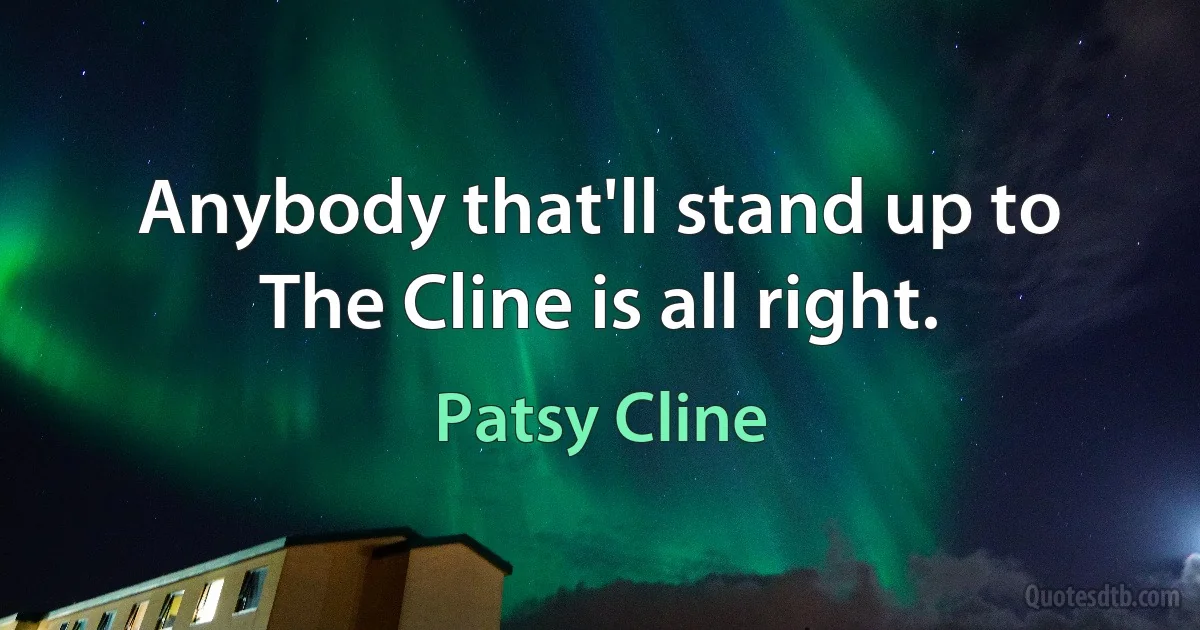 Anybody that'll stand up to The Cline is all right.

Patsy Cline

Quotesdtb.com